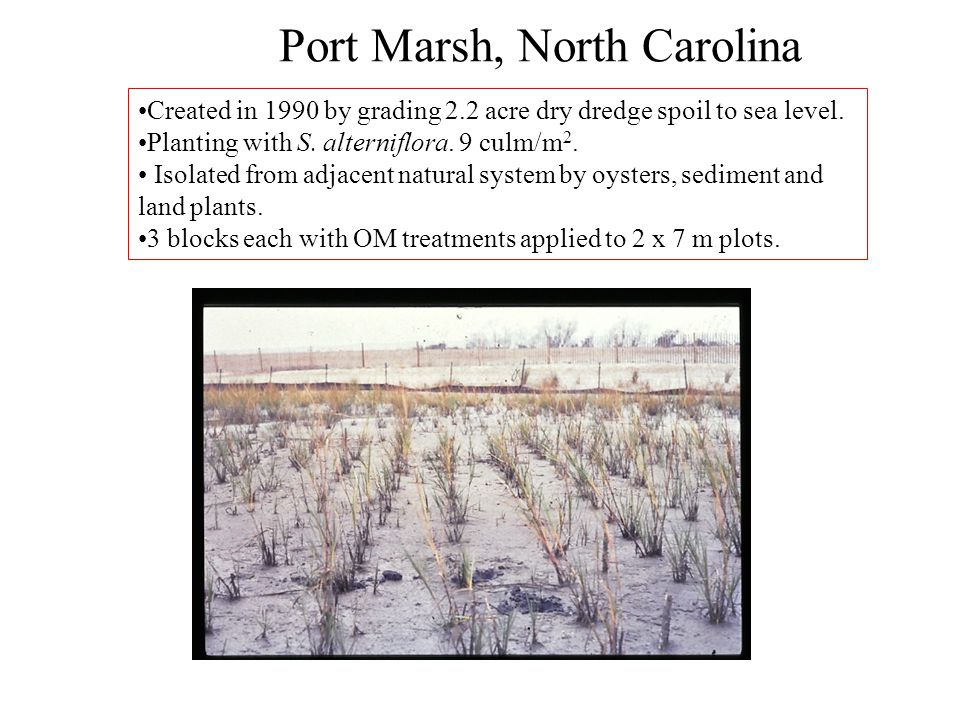 Port Marsh, North Carolina

•Created in 1990 by grading 2.2 acre dry dredge spoil to sea level.
•Planting with S. alterniflora. 9 culm/m$^2$.
• Isolated from adjacent natural system by oysters, sediment and land plants.
•3 blocks each with OM treatments applied to 2 x 7 m plots.